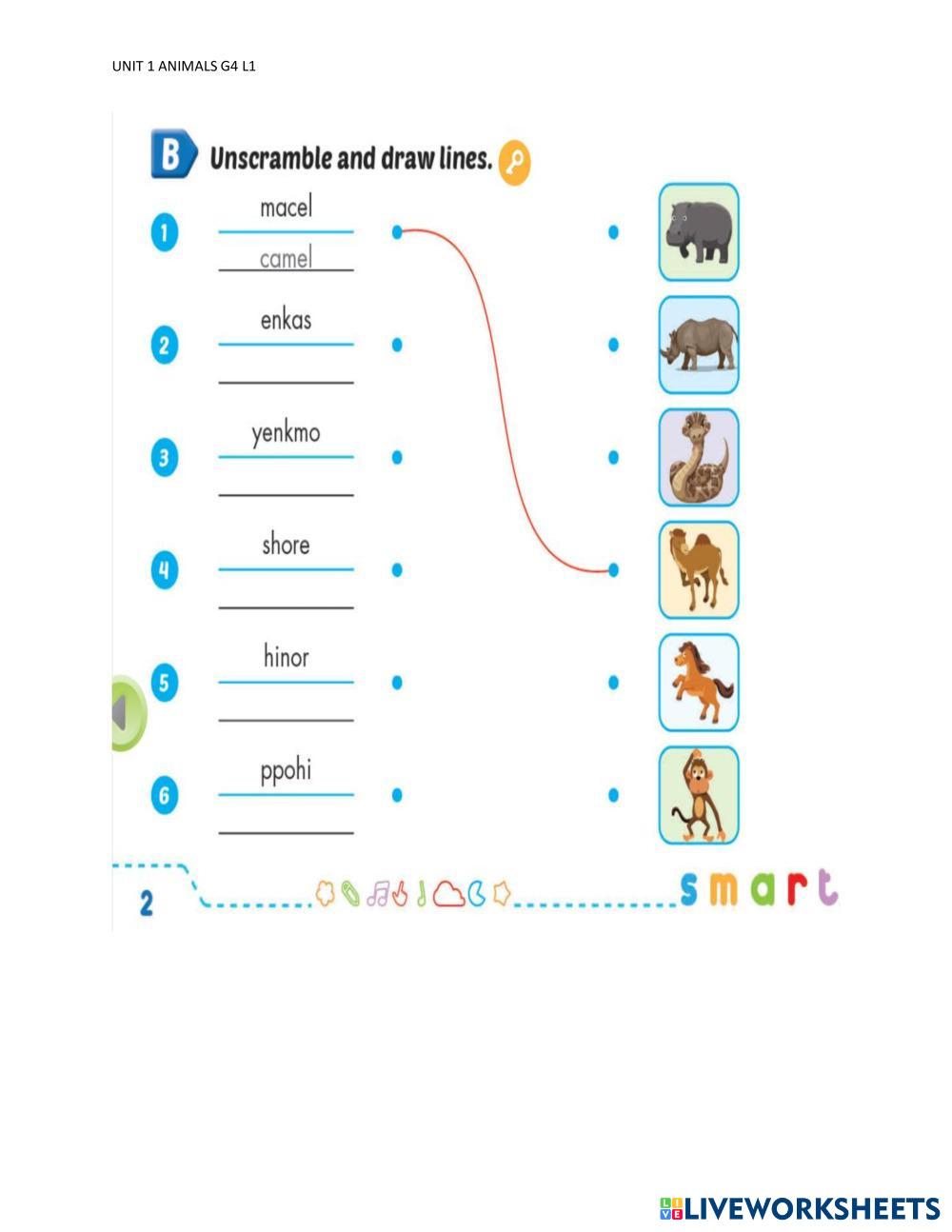 UNIT 1 ANIMALS G4 L1

B Unscramble and draw lines.

1 macel
camel

2 enkas

3 yenkmo

4 shore

5 hinor

6 ppohi

2

smart

LIVEWORKSHEETS